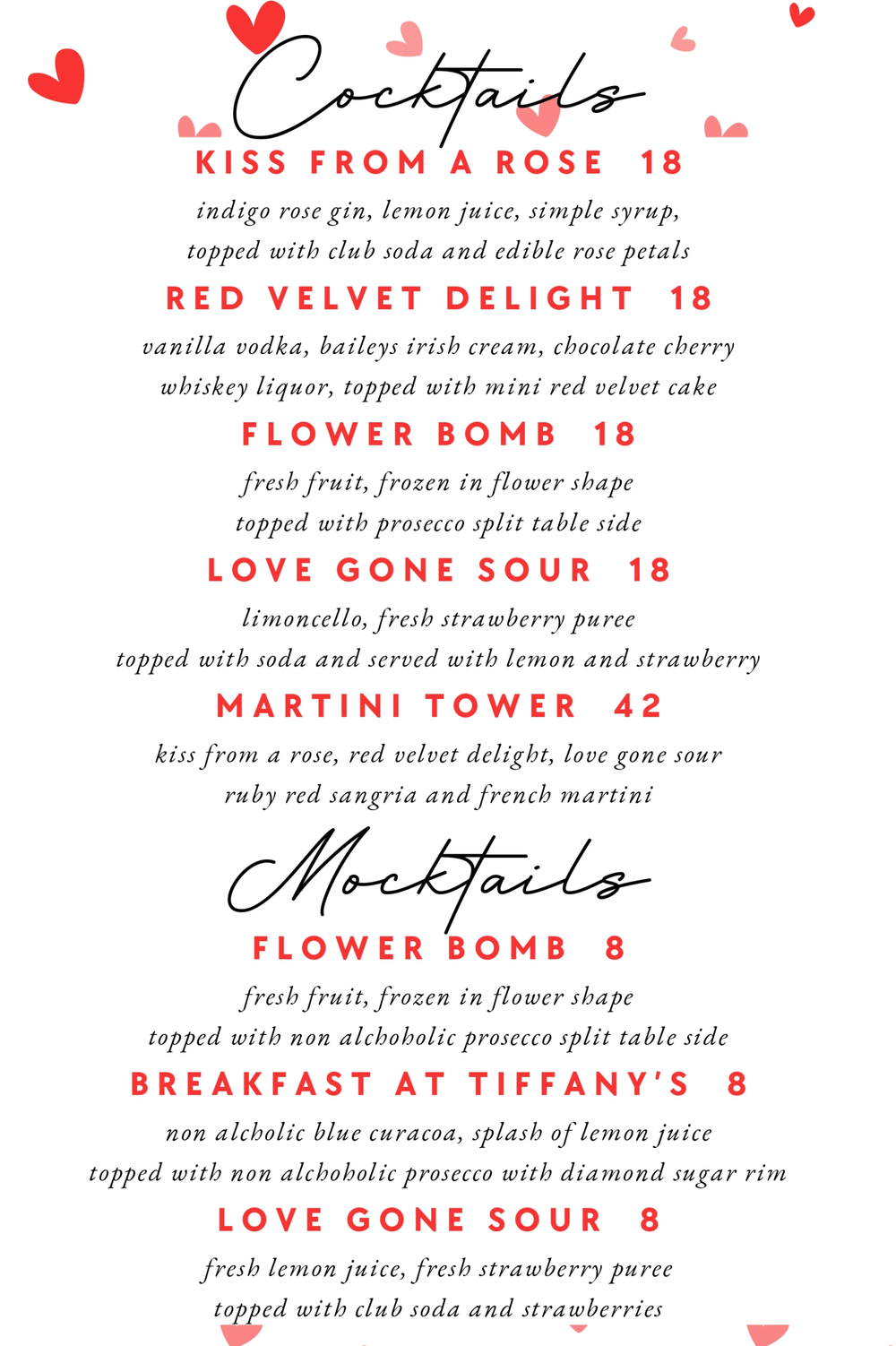 Cocktails

KISS FROM A ROSE 18

indigo rose gin, lemon juice, simple syrup, topped with club soda and edible rose petals

RED VELVET DELIGHT 18

vanilla vodka, baileys irish cream, chocolate cherry whiskey liquor, topped with mini red velvet cake

FLOWER BOMB 18

fresh fruit, frozen in flower shape topped with prosecco split table side

LOVE GONE SOUR 18

limoncello, fresh strawberry puree topped with soda and served with lemon and strawberry

MARTINI TOWER 42

kiss from a rose, red velvet delight, love gone sour ruby red sangria and french martini

Mocktails

FLOWER BOMB 8

fresh fruit, frozen in flower shape topped with non alchoholic prosecco split table side

BREAKFAST AT TIFFANY'S 8

non alcholic blue curacoa, splash of lemon juice topped with non alchoholic prosecco with diamond sugar rim

LOVE GONE SOUR 8

fresh lemon juice, fresh strawberry puree topped with club soda and strawberries